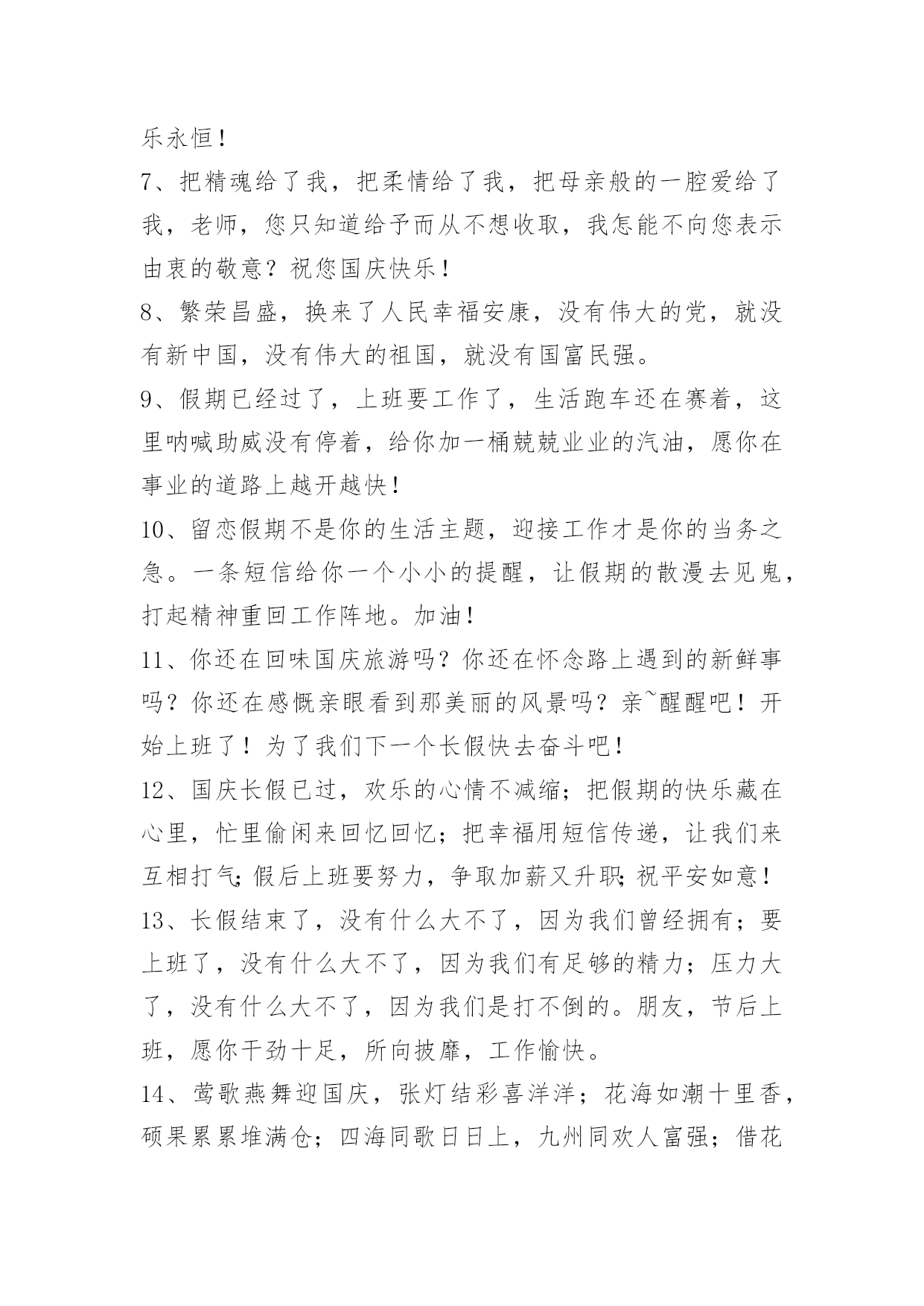 乐永恒！

7、把精魂给了我，把柔情给了我，把母亲般的一腔爱给了我，老师，您只知道给予而从不想收取，我怎能不向您表示由衷的敬意？祝您国庆快乐！

8、繁荣昌盛，换来了人民幸福安康，没有伟大的党，就没有新中国，没有伟大的祖国，就没有国富民强。

9、假期已经过了，上班要工作了，生活跑车还在赛着，这里呐喊助威没有停着，给你加一桶兢兢业业的汽油，愿你在事业的道路上越开越快！

10、留恋假期不是你的生活主题，迎接工作才是你的当务之急。一条短信给你一个小小的提醒，让假期的散漫去见鬼，打起精神重回工作阵地。加油！

11、你还在回味国庆旅游吗？你还在怀念路上遇到的新鲜事吗？你还在感慨亲眼看到那美丽的风景吗？亲~醒醒吧！开始上班了！为了我们下一个长假快去奋斗吧！

12、国庆长假已过，欢乐的心情不减缩；把假期的快乐藏在心里，忙里偷闲来回忆回忆；把幸福用短信传递，让我们来互相打气;假后上班要努力，争取加薪又升职;祝平安如意！

13、长假结束了，没有什么大不了，因为我们曾经拥有；要上班了，没有什么大不了，因为我们有足够的精力；压力大了，没有什么大不了，因为我们是打不倒的。朋友，节后上班，愿你干劲十足，所向披靡，工作愉快。

14、莺歌燕舞迎国庆，张灯结彩喜洋洋；花海如潮十里香，硕果累累堆满仓；四海同歌日日上，九州同欢人富强；借花